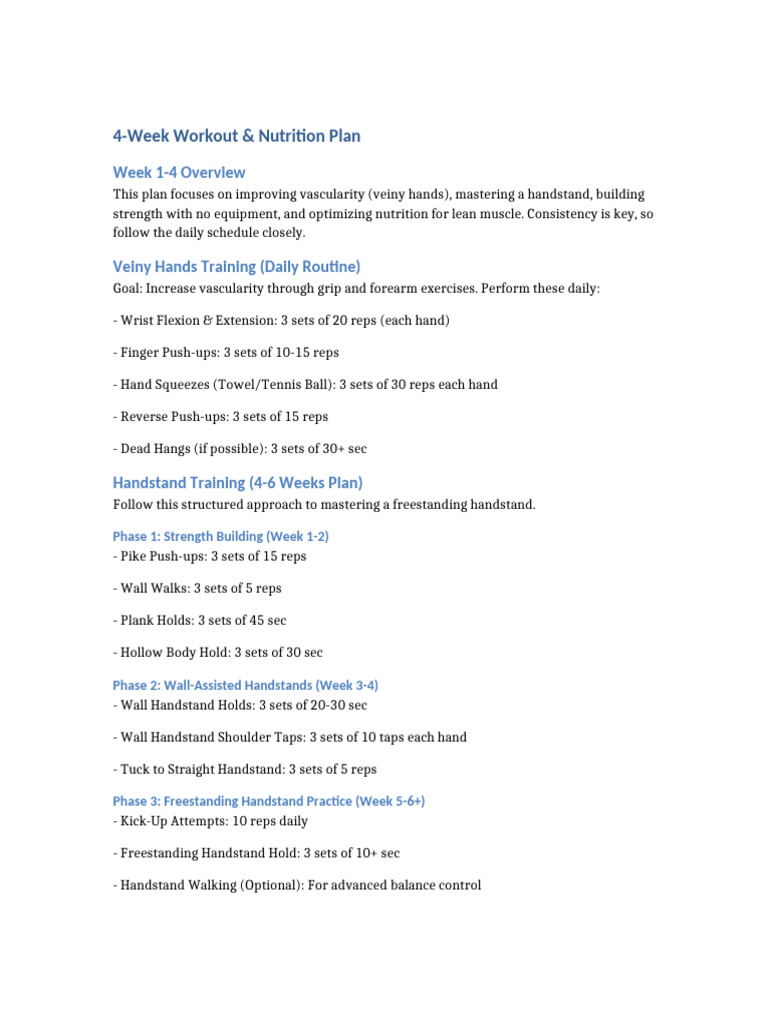 4-Week Workout & Nutrition Plan

Week 1-4 Overview

This plan focuses on improving vascularity (veiny hands), mastering a handstand, building strength with no equipment, and optimizing nutrition for lean muscle. Consistency is key, so follow the daily schedule closely.

Veiny Hands Training (Daily Routine)

Goal: Increase vascularity through grip and forearm exercises. Perform these daily:

- Wrist Flexion & Extension: 3 sets of 20 reps (each hand)

- Finger Push-ups: 3 sets of 10-15 reps

- Hand Squeezes (Towel/Tennis Ball): 3 sets of 30 reps each hand

- Reverse Push-ups: 3 sets of 15 reps

- Dead Hangs (if possible): 3 sets of 30+ sec

Handstand Training (4-6 Weeks Plan)

Follow this structured approach to mastering a freestanding handstand.

Phase 1: Strength Building (Week 1-2)
- Pike Push-ups: 3 sets of 15 reps

- Wall Walks: 3 sets of 5 reps

- Plank Holds: 3 sets of 45 sec

- Hollow Body Hold: 3 sets of 30 sec

Phase 2: Wall-Assisted Handstands (Week 3-4)
- Wall Handstand Holds: 3 sets of 20-30 sec

- Wall Handstand Shoulder Taps: 3 sets of 10 taps each hand

- Tuck to Straight Handstand: 3 sets of 5 reps

Phase 3: Freestanding Handstand Practice (Week 5-6+)
- Kick-Up Attempts: 10 reps daily

- Freestanding Handstand Hold: 3 sets of 10+ sec

- Handstand Walking (Optional): For advanced balance control